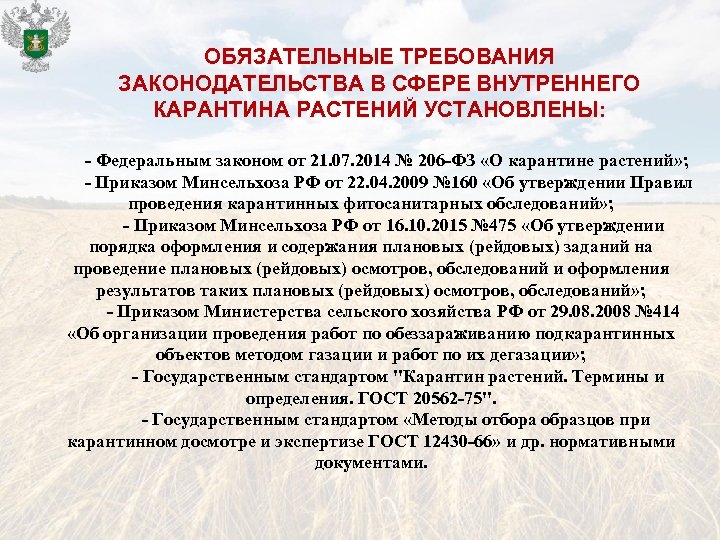 ОБЯЗАТЕЛЬНЫЕ ТРЕБОВАНИЯ ЗАКОНОДАТЕЛЬСТВА В СФЕРЕ ВНУТРЕННЕГО КАРАНТИНА РАСТЕНИЙ УСТАНОВЛЕНЫ:

- Федеральным законом от 21.07.2014 № 206-ФЗ «О карантине растений»;

- Приказом Минсельхоза РФ от 22.04.2009 №160 «Об утверждении Правил проведения карантинных фитосанитарных обследований»;

- Приказом Минсельхоза РФ от 16.10.2015 №475 «Об утверждении порядка оформления и содержания плановых (рейдовых) заданий на проведение плановых (рейдовых) осмотров, обследований и оформления результатов таких плановых (рейдовых) осмотров, обследований»;

- Приказом Министерства сельского хозяйства РФ от 29.08.2008 №414 «Об организации проведения работ по обеззараживанию подкарантинных объектов методом газации и работ по их дегазации»;

- Государственным стандартом "Карантин растений. Термины и определения. ГОСТ 20562-75".

- Государственным стандартом «Методы отбора образцов при карантинном досмотре и экспертизе ГОСТ 12430-66» и др. нормативными документами.